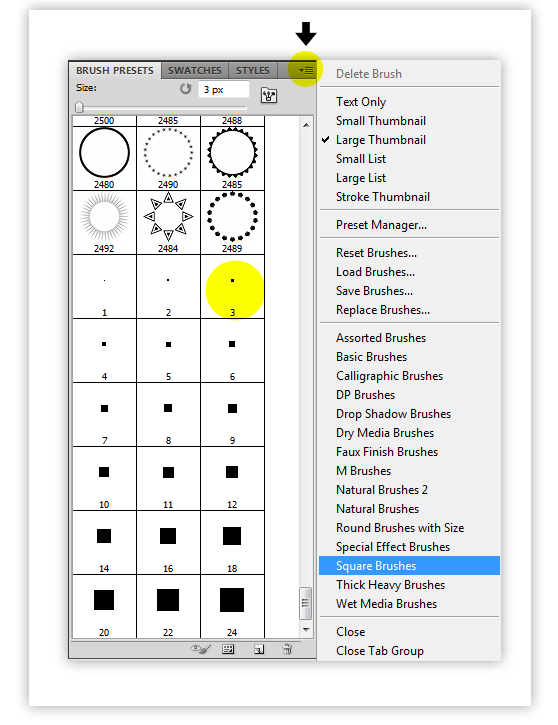 BRUSH PRESETS SWATCHES STYLES

Size: 3 px

2500 2485 2488
2480 2490 2485
2492 2484 2489
1 2 3
4 5 6
7 8 9
10 11 12
14 16 18
20 22 24

Delete Brush

Text Only
Small Thumbnail
Large Thumbnail
Small List
Large List
Stroke Thumbnail

Preset Manager...

Reset Brushes...
Load Brushes...
Save Brushes...
Replace Brushes...

Assorted Brushes
Basic Brushes
Calligraphic Brushes
DP Brushes
Drop Shadow Brushes
Dry Media Brushes
Faux Finish Brushes
M Brushes
Natural Brushes 2
Natural Brushes
Round Brushes with Size
Special Effect Brushes
Square Brushes
Thick Heavy Brushes
Wet Media Brushes

Close
Close Tab Group